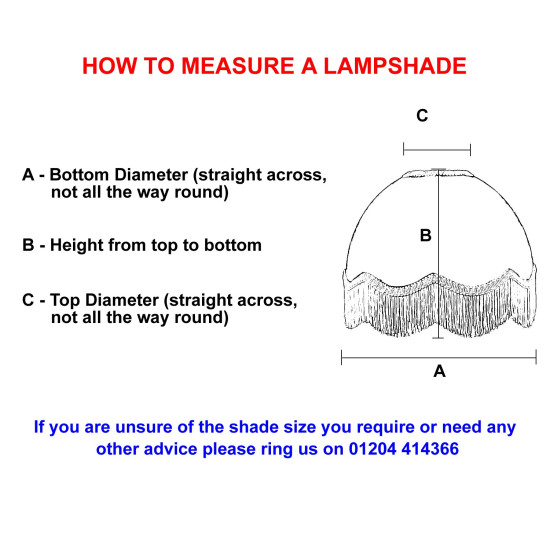 HOW TO MEASURE A LAMPSHADE

A - Bottom Diameter (straight across, not all the way round)

B - Height from top to bottom

C - Top Diameter (straight across, not all the way round)

C

B

A

If you are unsure of the shade size you require or need any other advice please ring us on 01204 414366